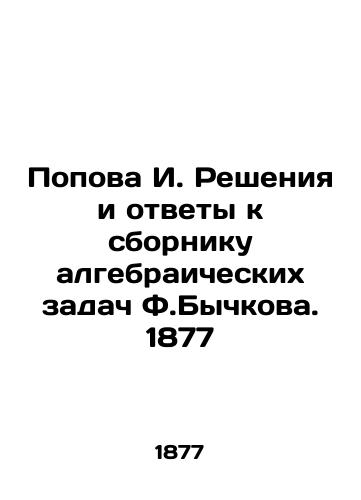 Попова И. Решения и ответы к сборнику алгебраических задач Ф.Бычкова. 1877

1877